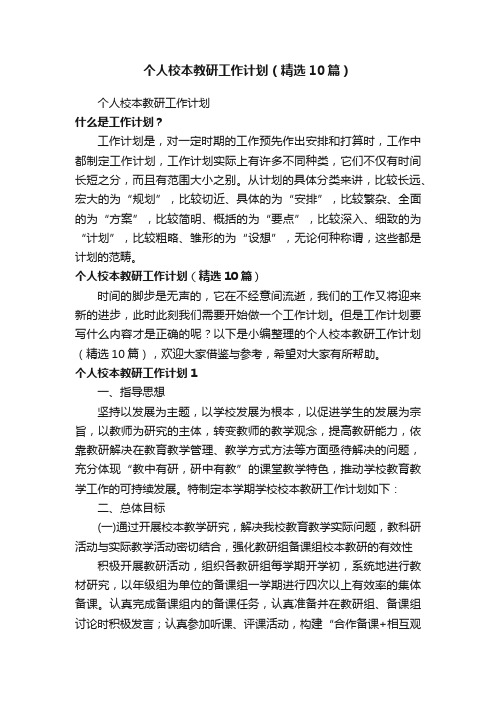 个人校本教研工作计划（精选10篇）

个人校本教研工作计划

什么是工作计划？

工作计划是，对一定时期的工作预先作出安排和打算时，工作中都制定工作计划，工作计划实际上有许多不同种类，它们不仅有时间长短之分，而且有范围大小之别。从计划的具体分类来讲，比较长远、宏大的为“规划”，比较切近、具体的为“安排”，比较繁杂、全面的为“方案”，比较简明、概括的为“要点”，比较深入、细致的为“计划”，比较粗略、雏形的为“设想”，无论何种称谓，这些都是计划的范畴。

个人校本教研工作计划（精选10篇）

时间的脚步是无声的，它在不经意间流逝，我们的工作又将迎来新的进步，此时此刻我们需要开始做一个工作计划。但是工作计划要写什么内容才是正确的呢？以下是小编整理的个人校本教研工作计划（精选10篇），欢迎大家借鉴与参考，希望对大家有所帮助。

个人校本教研工作计划1

一、指导思想

坚持以发展为主题，以学校发展为根本，以促进学生的发展为宗旨，以教师为研究的主体，转变教师的教学观念，提高教研能力，依靠教研解决在教育教学管理、教学方式方法等方面亟待解决的问题，充分体现“教中有研，研中有教”的课堂教学特色，推动学校教育教学工作的可持续发展。特制定本学期学校校本教研工作计划如下：

二、总体目标

(一)通过开展校本教学研究，解决我校教育教学实际问题，教科研活动与实际教学活动密切结合，强化教研组备课组校本教研的有效性

积极开展教研活动，组织各教研组每学期开学初，系统地进行教材研究，以年级组为单位的备课组一学期进行四次以上有效率的集体备课。认真完成备课组内的备课任务，认真准备并在教研组、备课组讨论时积极发言；认真参加听课、评课活动，构建“合作备课+相互观